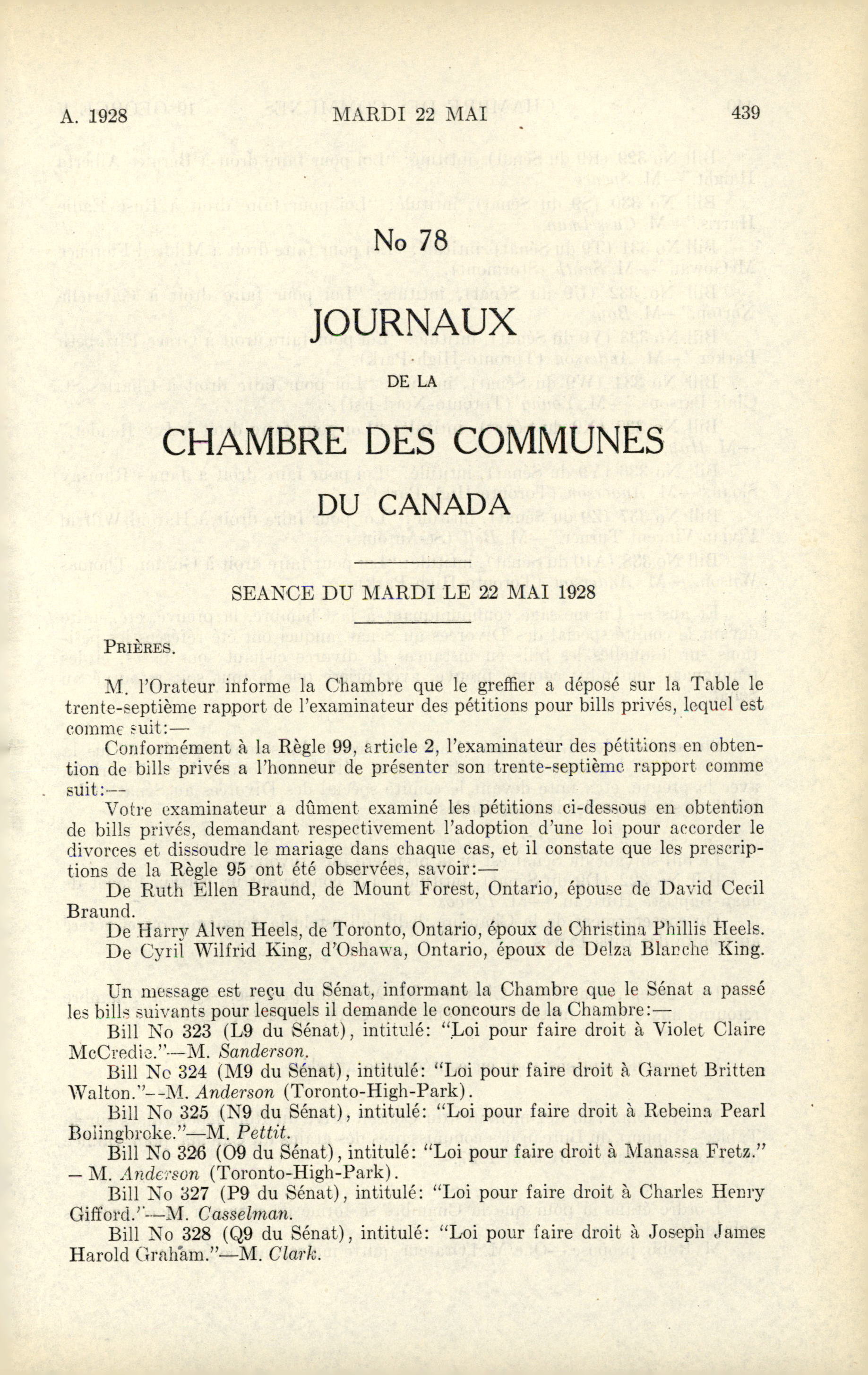 A. 1928 MARDI 22 MAI 439

No 78

JOURNAUX

DE LA

CHAMBRE DES COMMUNES

DU CANADA

SEANCE DU MARDI LE 22 MAI 1928

PRIÈRES.

M. l'Orateur informe la Chambre que le greffier a déposé sur la Table le trente-septième rapport de l'examinateur des pétitions pour bills privés, lequel est comme suit:—

Conformément à la Règle 99, article 2, l'examinateur des pétitions en obtention de bills privés a l'honneur de présenter son trente-septième rapport comme suit:—

Votre examinateur a dûment examiné les pétitions ci-dessous en obtention de bills privés, demandant respectivement l'adoption d'une loi pour accorder le divorces et dissoudre le mariage dans chaque cas, et il constate que les prescriptions de la Règle 95 ont été observées, savoir:—

De Ruth Ellen Braund, de Mount Forest, Ontario, épouse de David Cecil Braund.

De Harry Alven Heels, de Toronto, Ontario, époux de Christina Phillis Heels.

De Cyril Wilfrid King, d'Oshawa, Ontario, époux de Delza Blanche King.

Un message est reçu du Sénat, informant la Chambre que le Sénat a passé les bills suivants pour lesquels il demande le concours de la Chambre:—

Bill No 323 (L9 du Sénat), intitulé: "Loi pour faire droit à Violet Claire McCredie."—M. Sanderson.

Bill No 324 (M9 du Sénat), intitulé: "Loi pour faire droit à Garnet Britten Walton."—M. Anderson (Toronto-High-Park).

Bill No 325 (N9 du Sénat), intitulé: "Loi pour faire droit à Rebeina Pearl Bolingbroke."—M. Pettit.

Bill No 326 (O9 du Sénat), intitulé: "Loi pour faire droit à Manassa Fretz." — M. Anderson (Toronto-High-Park).

Bill No 327 (P9 du Sénat), intitulé: "Loi pour faire droit à Charles Henry Gifford."—M. Casselman.

Bill No 328 (Q9 du Sénat), intitulé: "Loi pour faire droit à Joseph James Harold Graham."—M. Clark.